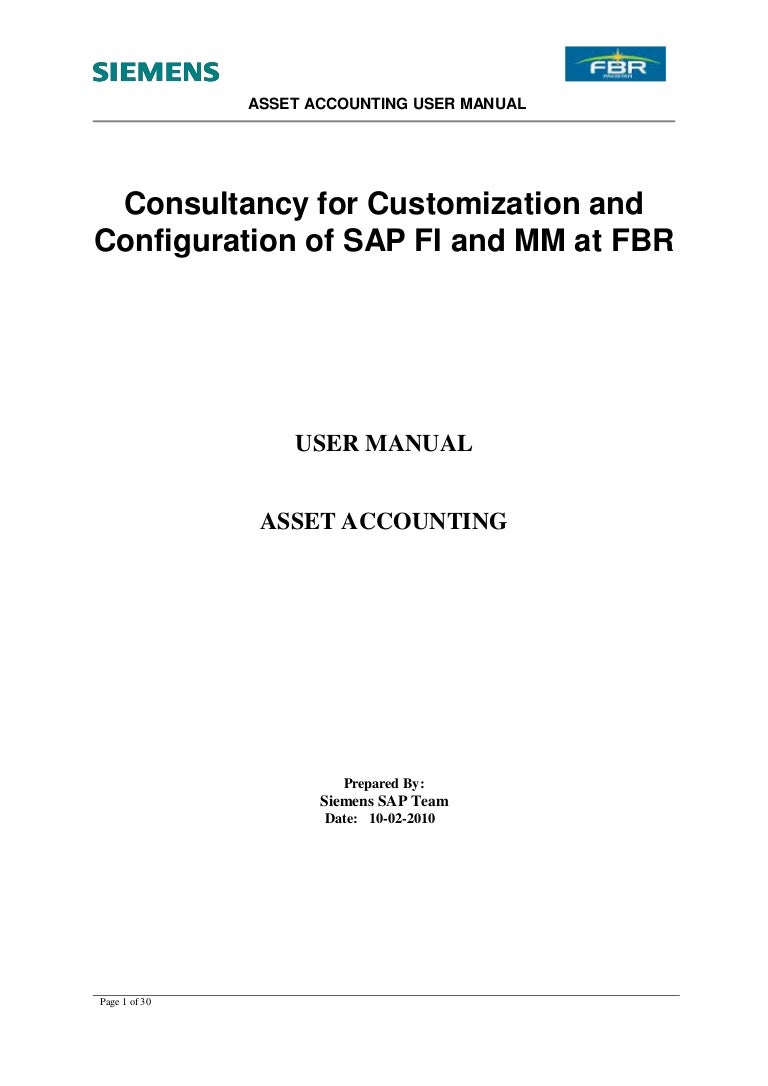 SIEMENS

FBR
PAKISTAN

ASSET ACCOUNTING USER MANUAL

Consultancy for Customization and Configuration of SAP FI and MM at FBR

USER MANUAL

ASSET ACCOUNTING

Prepared By:
Siemens SAP Team
Date: 10-02-2010

Page 1 of 30